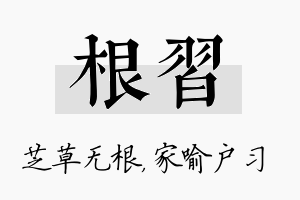 根習

芝草无根,家喻户习